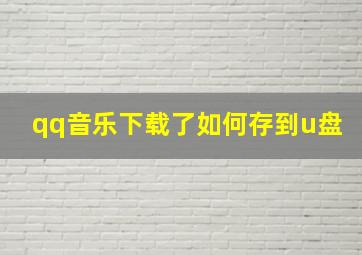 qq音乐下载了如何存到u盘